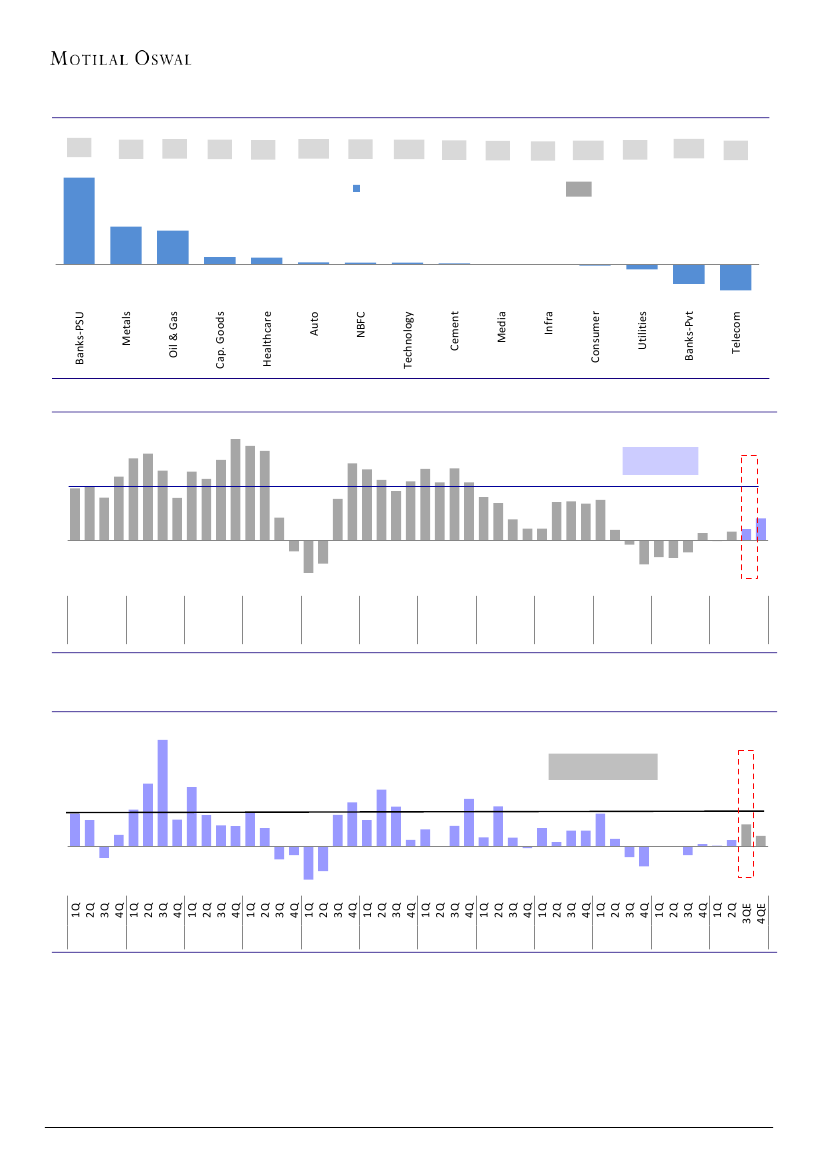 MOTILAL OSWAL

Banks-PSU
Metals
Oil & Gas
Cap. Goods
Healthcare
Auto
NBFC
Technology
Cement
Media
Infra
Consumer
Utilities
Banks-Pvt
Telecom

1Q
2Q
3Q
4Q
1Q
2Q
3Q
4Q
1Q
2Q
3Q
4Q
1Q
2Q
3Q
4Q
1Q
2Q
3Q
4Q
1Q
2Q
3Q
4Q
1Q
2Q
3Q
4Q
1Q
2Q
3Q
4Q
1Q
2Q
3Q
4Q
1Q
2Q
3Q
4Q
1Q
2Q
3Q
4Q
1Q
2Q
3QE
4QE